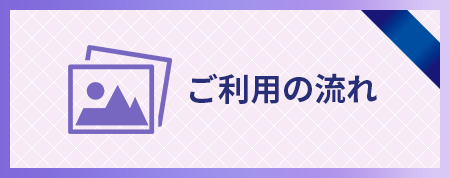 ご利用の流れ